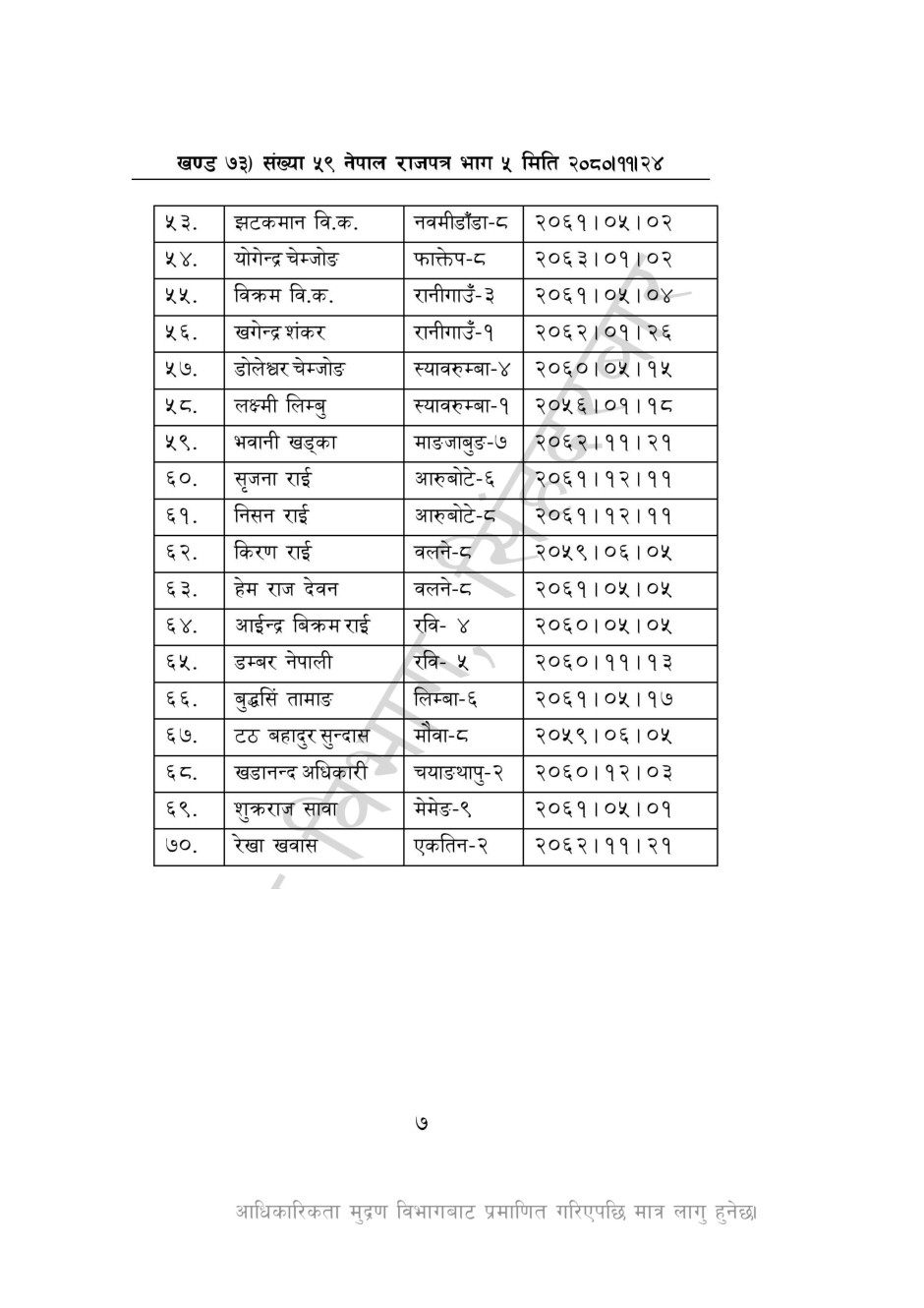 खण्ड ७३) संख्या ५९ नेपाल राजपत्र भाग ५ मिति २०८०।११।२४

| ५३. | झटकमान वि.क. | नवमीडाँडा-८ | २०६१।०५।०२ |
|---|---|---|---|
| ५४. | योगेन्द्र चेम्जोङ | फाक्तेप-८ | २०६३।०१।०२ |
| ५५. | विक्रम वि.क. | रानीगाउँ-३ | २०६१।०५।०४ |
| ५६. | खगेन्द्र शंकर | रानीगाउँ-१ | २०६२।०१।२६ |
| ५७. | डोलेश्वर चेम्जोङ | स्यावरुम्बा-४ | २०६०।०५।१५ |
| ५८. | लक्ष्मी लिम्बु | स्यावरुम्बा-१ | २०५६।०१।१८ |
| ५९. | भवानी खड्का | माङजाबुङ-७ | २०६२।११।२१ |
| ६०. | सृजना राई | आरुबोटे-६ | २०६१।१२।११ |
| ६१. | निसन राई | आरुबोटे-८ | २०६१।१२।११ |
| ६२. | किरण राई | वलने-८ | २०५९।०६।०५ |
| ६३. | हेम राज देवन | वलने-८ | २०६१।०५।०५ |
| ६४. | आईन्द्र बिक्रम राई | रवि- ४ | २०६०।०५।०५ |
| ६५. | डम्बर नेपाली | रवि- ५ | २०६०।११।१३ |
| ६६. | बुद्धसिं तामाङ | लिम्बा-६ | २०६१।०५।१७ |
| ६७. | टठ बहादुर सुन्दास | मौवा-८ | २०५९।०६।०५ |
| ६८. | खडानन्द अधिकारी | चयाङथापु-२ | २०६०।१२।०३ |
| ६९. | शुक्रराज सावा | मेमेङ-९ | २०६१।०५।०१ |
| ७०. | रेखा खवास | एकतिन-२ | २०६२।११।२१ |

७

आधिकारिकता मुद्रण विभागबाट प्रमाणित गरिएपछि मात्र लागु हुनेछ।